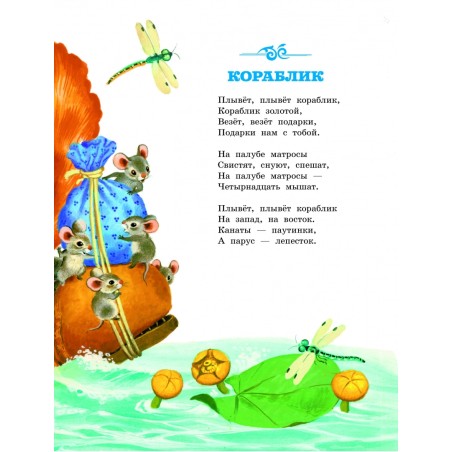 КОРАБЛИК

Плывёт, плывёт кораблик,
Кораблик золотой,
Везёт, везёт подарки,
Подарки нам с тобой.

На палубе матросы
Свистят, снуют, спешат,
На палубе матросы —
Четырнадцать мышат.

Плывёт, плывёт кораблик
На запад, на восток.
Канаты — паутинки,
А парус — лепесток.